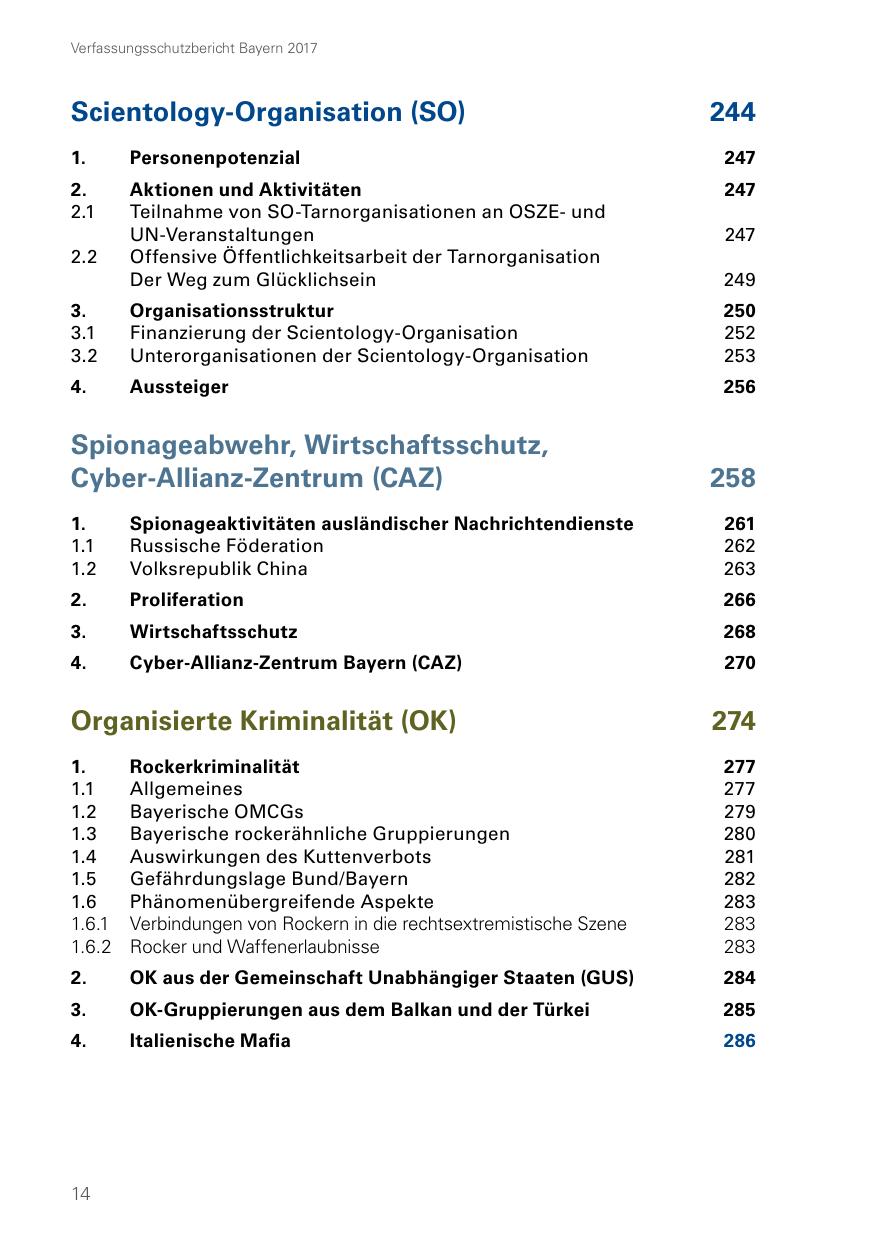 Verfassungsschutzbericht Bayern 2017

Scientology-Organisation (SO) 244

1. Personenpotenzial 247

2. Aktionen und Aktivitäten 247
2.1 Teilnahme von SO-Tarnorganisationen an OSZE- und UN-Veranstaltungen 247
2.2 Offensive Öffentlichkeitsarbeit der Tarnorganisation Der Weg zum Glücklichsein 249

3. Organisationsstruktur 250
3.1 Finanzierung der Scientology-Organisation 252
3.2 Unterorganisationen der Scientology-Organisation 253

4. Aussteiger 256

Spionageabwehr, Wirtschaftsschutz, Cyber-Allianz-Zentrum (CAZ) 258

1. Spionageaktivitäten ausländischer Nachrichtendienste 261
1.1 Russische Föderation 262
1.2 Volksrepublik China 263

2. Proliferation 266

3. Wirtschaftsschutz 268

4. Cyber-Allianz-Zentrum Bayern (CAZ) 270

Organisierte Kriminalität (OK) 274

1. Rockerkriminalität 277
1.1 Allgemeines 277
1.2 Bayerische OMCGs 279
1.3 Bayerische rockerähnliche Gruppierungen 280
1.4 Auswirkungen des Kuttenverbots 281
1.5 Gefährdungslage Bund/Bayern 282
1.6 Phänomenübergreifende Aspekte 283
1.6.1 Verbindungen von Rockern in die rechtsextremistische Szene 283
1.6.2 Rocker und Waffenerlaubnisse 283

2. OK aus der Gemeinschaft Unabhängiger Staaten (GUS) 284

3. OK-Gruppierungen aus dem Balkan und der Türkei 285

4. Italienische Mafia 286

14